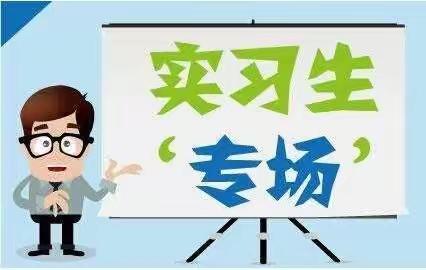 实习生
‘专场’